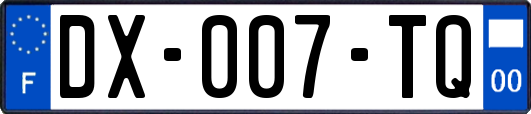 F

DX-007-TQ

00